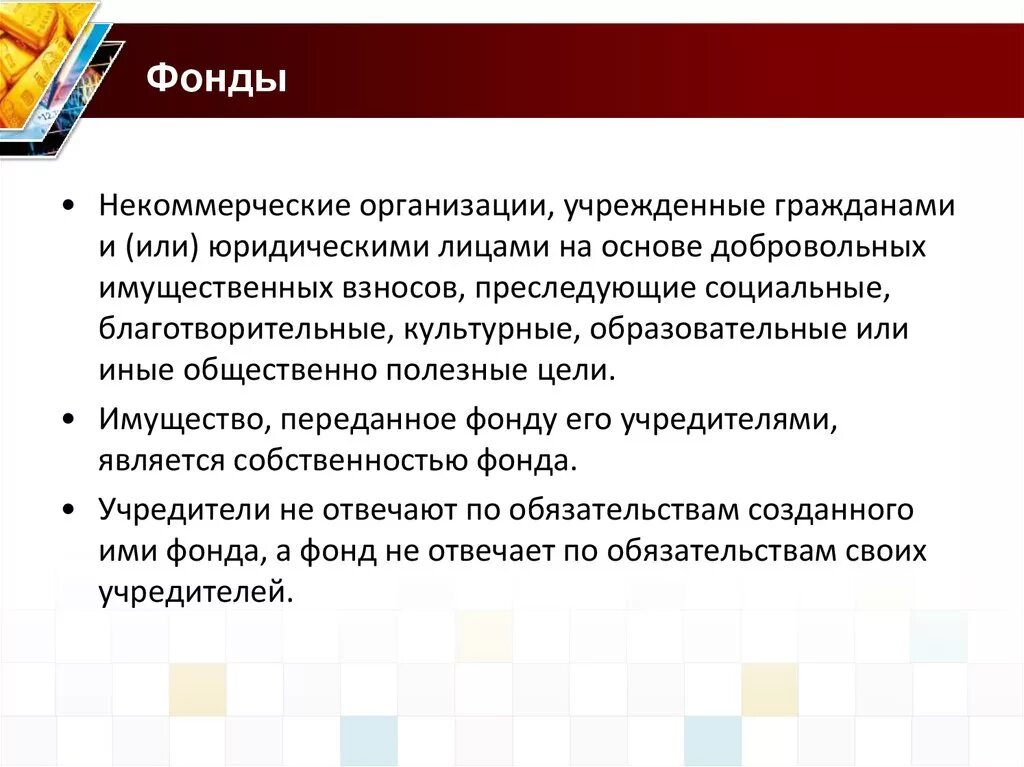 Фонды

• Некоммерческие организации, учрежденные гражданами и (или) юридическими лицами на основе добровольных имущественных взносов, преследующие социальные, благотворительные, культурные, образовательные или иные общественно полезные цели.

• Имущество, переданное фонду его учредителями, является собственностью фонда.

• Учредители не отвечают по обязательствам созданного ими фонда, а фонд не отвечает по обязательствам своих учредителей.